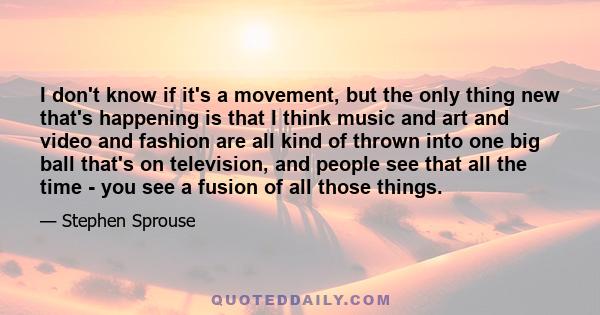 I don't know if it's a movement, but the only thing new that's happening is that I think music and art and video and fashion are all kind of thrown into one big ball that's on television, and people see that all the time - you see a fusion of all those things.

— Stephen Sprouse

QUOTEDDAILY.COM